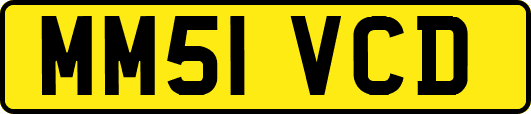 MM51 VCD